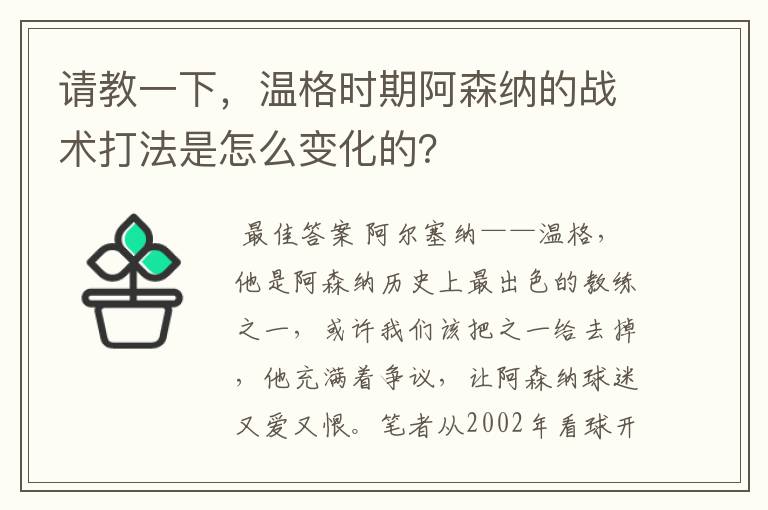 请教一下，温格时期阿森纳的战术打法是怎么变化的？

最佳答案 阿尔塞纳——温格，他是阿森纳历史上最出色的教练之一，或许我们该把之一给去掉，他充满着争议，让阿森纳球迷又爱又恨。笔者从2002年看球开